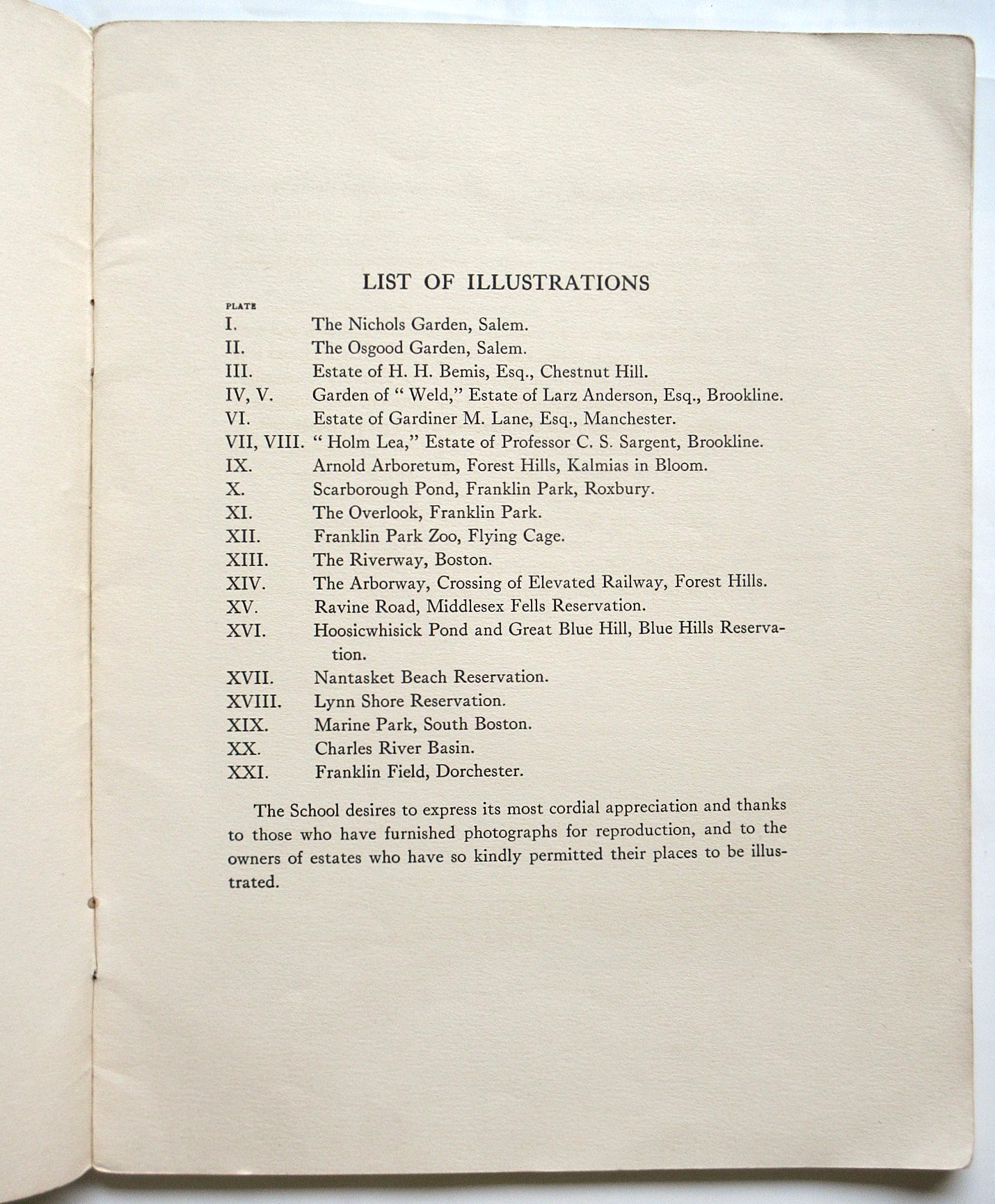 LIST OF ILLUSTRATIONS

PLATE
I. The Nichols Garden, Salem.
II. The Osgood Garden, Salem.
III. Estate of H. H. Bemis, Esq., Chestnut Hill.
IV, V. Garden of " Weld," Estate of Larz Anderson, Esq., Brookline.
VI. Estate of Gardiner M. Lane, Esq., Manchester.
VII, VIII. " Holm Lea," Estate of Professor C. S. Sargent, Brookline.
IX. Arnold Arboretum, Forest Hills, Kalmias in Bloom.
X. Scarborough Pond, Franklin Park, Roxbury.
XI. The Overlook, Franklin Park.
XII. Franklin Park Zoo, Flying Cage.
XIII. The Riverway, Boston.
XIV. The Arborway, Crossing of Elevated Railway, Forest Hills.
XV. Ravine Road, Middlesex Fells Reservation.
XVI. Hoosicwhisick Pond and Great Blue Hill, Blue Hills Reservation.
XVII. Nantasket Beach Reservation.
XVIII. Lynn Shore Reservation.
XIX. Marine Park, South Boston.
XX. Charles River Basin.
XXI. Franklin Field, Dorchester.

The School desires to express its most cordial appreciation and thanks to those who have furnished photographs for reproduction, and to the owners of estates who have so kindly permitted their places to be illustrated.